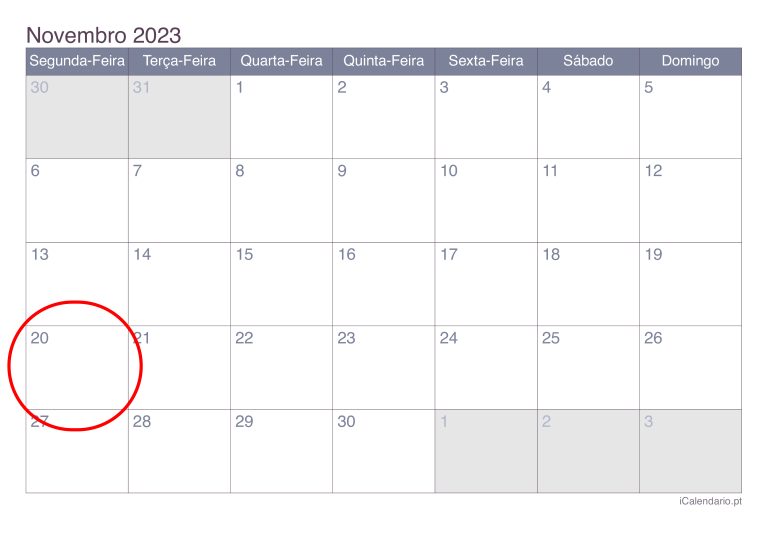 Novembro 2023

| Segunda-Feira | Terça-Feira | Quarta-Feira | Quinta-Feira | Sexta-Feira | Sábado | Domingo |
|---|---|---|---|---|---|---|
| 30 | 31 | 1 | 2 | 3 | 4 | 5 |
| 6 | 7 | 8 | 9 | 10 | 11 | 12 |
| 13 | 14 | 15 | 16 | 17 | 18 | 19 |
| 20 | 21 | 22 | 23 | 24 | 25 | 26 |
| 27 | 28 | 29 | 30 | 1 | 2 | 3 |

iCalendario.pt